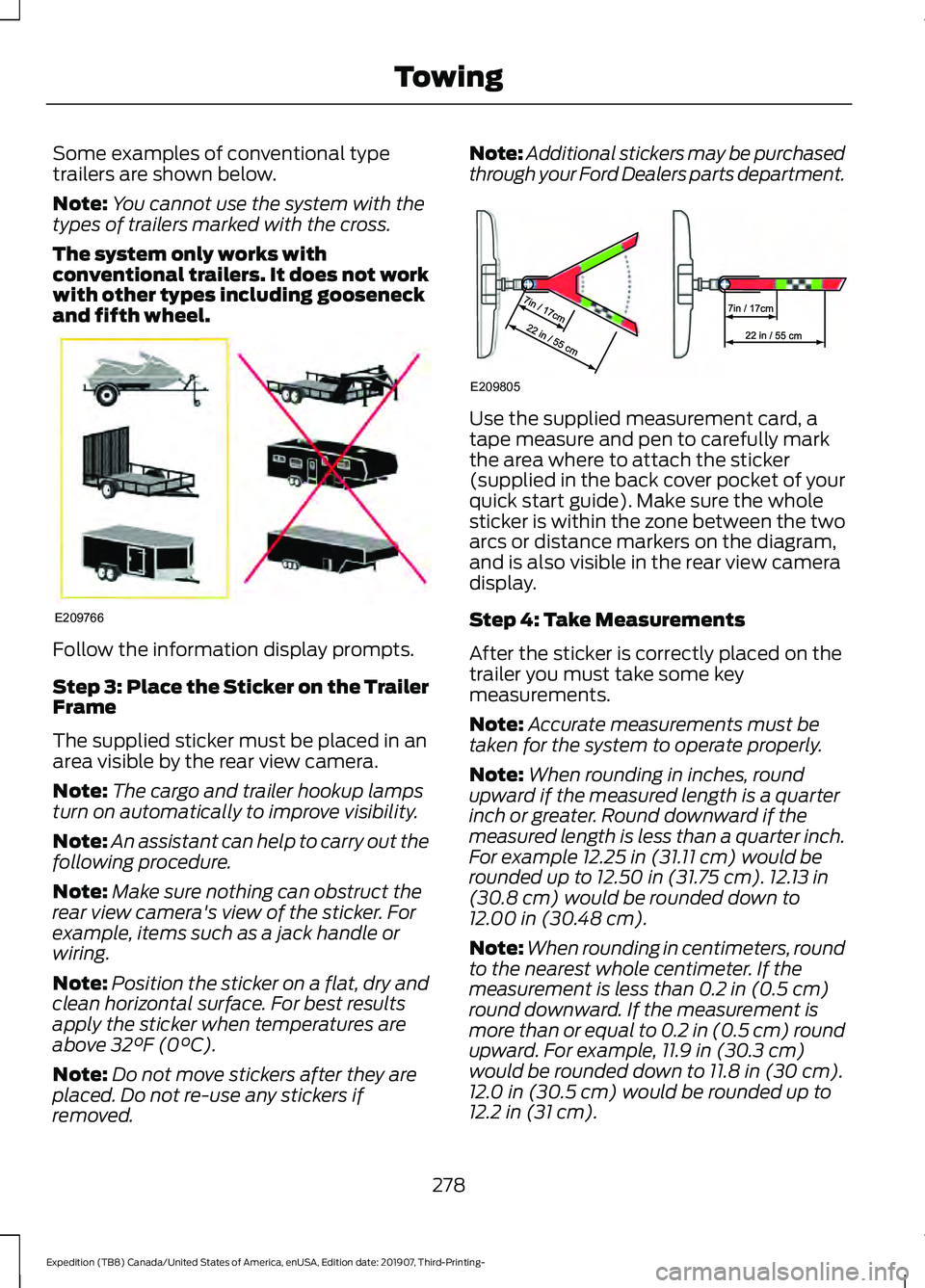 Towing

Some examples of conventional type trailers are shown below.

Note: You cannot use the system with the types of trailers marked with the cross.

The system only works with conventional trailers. It does not work with other types including gooseneck and fifth wheel.

E209766

Follow the information display prompts.

Step 3: Place the Sticker on the Trailer Frame

The supplied sticker must be placed in an area visible by the rear view camera.

Note: The cargo and trailer hookup lamps turn on automatically to improve visibility.

Note: An assistant can help to carry out the following procedure.

Note: Make sure nothing can obstruct the rear view camera's view of the sticker. For example, items such as a jack handle or wiring.

Note: Position the sticker on a flat, dry and clean horizontal surface. For best results apply the sticker when temperatures are above 32°F (0°C).

Note: Do not move stickers after they are placed. Do not re-use any stickers if removed.

Note: Additional stickers may be purchased through your Ford Dealers parts department.

7in / 17cm
22 in / 55 cm
7in / 17cm
22 in / 55 cm
E209805

Use the supplied measurement card, a tape measure and pen to carefully mark the area where to attach the sticker (supplied in the back cover pocket of your quick start guide). Make sure the whole sticker is within the zone between the two arcs or distance markers on the diagram, and is also visible in the rear view camera display.

Step 4: Take Measurements

After the sticker is correctly placed on the trailer you must take some key measurements.

Note: Accurate measurements must be taken for the system to operate properly.

Note: When rounding in inches, round upward if the measured length is a quarter inch or greater. Round downward if the measured length is less than a quarter inch. For example 12.25 in (31.11 cm) would be rounded up to 12.50 in (31.75 cm). 12.13 in (30.8 cm) would be rounded down to 12.00 in (30.48 cm).

Note: When rounding in centimeters, round to the nearest whole centimeter. If the measurement is less than 0.2 in (0.5 cm) round downward. If the measurement is more than or equal to 0.2 in (0.5 cm) round upward. For example, 11.9 in (30.3 cm) would be rounded down to 11.8 in (30 cm). 12.0 in (30.5 cm) would be rounded up to 12.2 in (31 cm).

278

Expedition (TB8) Canada/United States of America, enUSA, Edition date: 201907, Third-Printing-

carmanualsonline.info